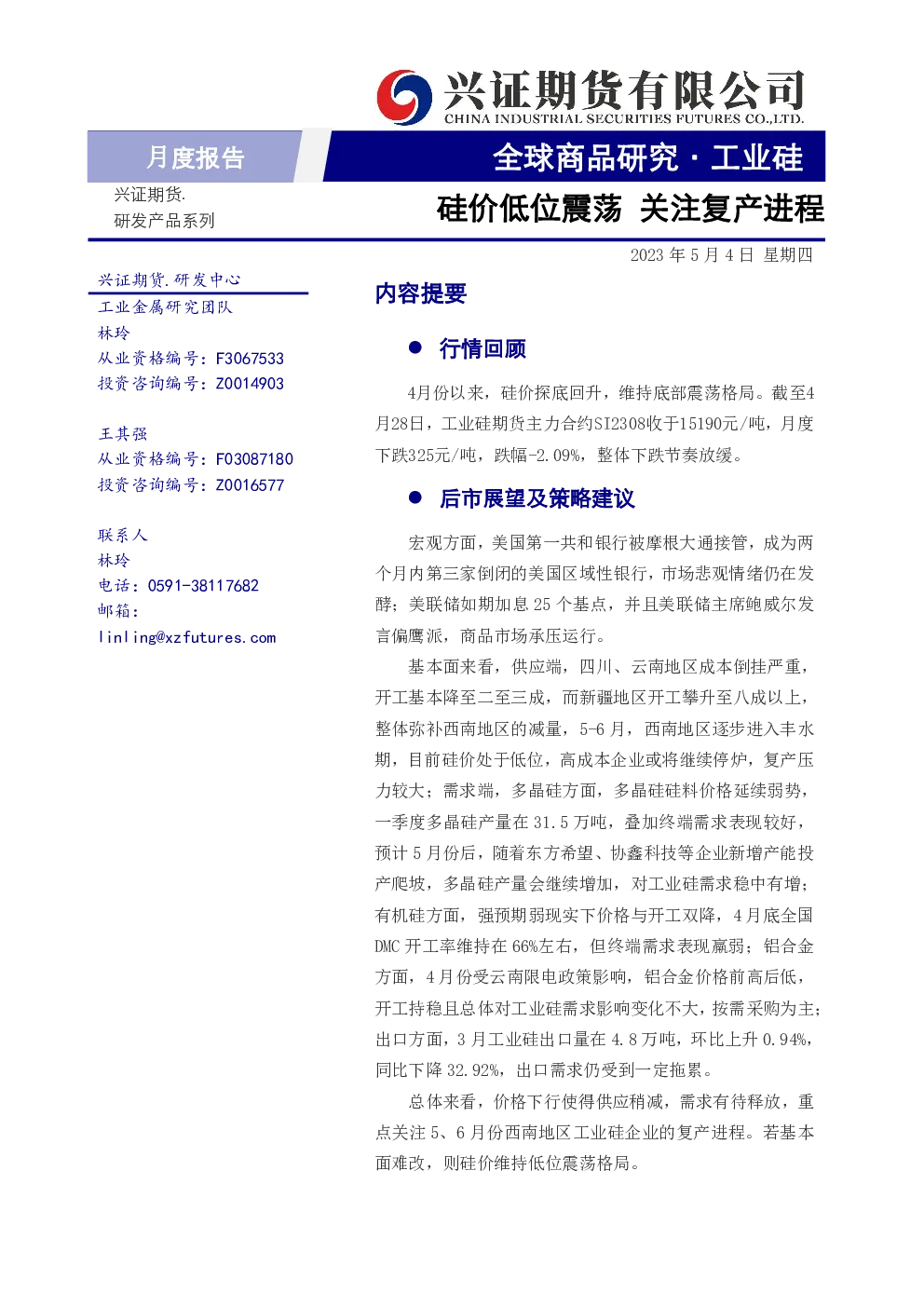 兴证期货有限公司
CHINA INDUSTRIAL SECURITIES FUTURES CO.,LTD.

月度报告

全球商品研究·工业硅

兴证期货.
研发产品系列

硅价低位震荡 关注复产进程

2023年5月4日 星期四

兴证期货.研发中心
工业金属研究团队
林玲
从业资格编号：F3067533
投资咨询编号：Z0014903

王其强
从业资格编号：F03087180
投资咨询编号：Z0016577

联系人
林玲
电话：0591-38117682
邮箱：
linling@xzfutures.com

内容提要

• 行情回顾

4月份以来，硅价探底回升，维持底部震荡格局。截至4月28日，工业硅期货主力合约SI2308收于15190元/吨，月度下跌325元/吨，跌幅-2.09%，整体下跌节奏放缓。

• 后市展望及策略建议

宏观方面，美国第一共和银行被摩根大通接管，成为两个月内第三家倒闭的美国区域性银行，市场悲观情绪仍在发酵；美联储如期加息25个基点，并且美联储主席鲍威尔发言偏鹰派，商品市场承压运行。

基本面来看，供应端，四川、云南地区成本倒挂严重，开工基本降至二至三成，而新疆地区开工攀升至八成以上，整体弥补西南地区的减量，5-6月，西南地区逐步进入丰水期，目前硅价处于低位，高成本企业或将继续停炉，复产压力较大；需求端，多晶硅方面，多晶硅硅料价格延续弱势，一季度多晶硅产量在31.5万吨，叠加终端需求表现较好，预计5月份后，随着东方希望、协鑫科技等企业新增产能投产爬坡，多晶硅产量会继续增加，对工业硅需求稳中有增；有机硅方面，强预期弱现实下价格与开工双降，4月底全国DMC开工率维持在66%左右，但终端需求表现羸弱；铝合金方面，4月份受云南限电政策影响，铝合金价格前高后低，开工持稳且总体对工业硅需求影响变化不大，按需采购为主；出口方面，3月工业硅出口量在4.8万吨，环比上升0.94%，同比下降32.92%，出口需求仍受到一定拖累。

总体来看，价格下行使得供应稍减，需求有待释放，重点关注5、6月份西南地区工业硅企业的复产进程。若基本面难改，则硅价维持低位震荡格局。